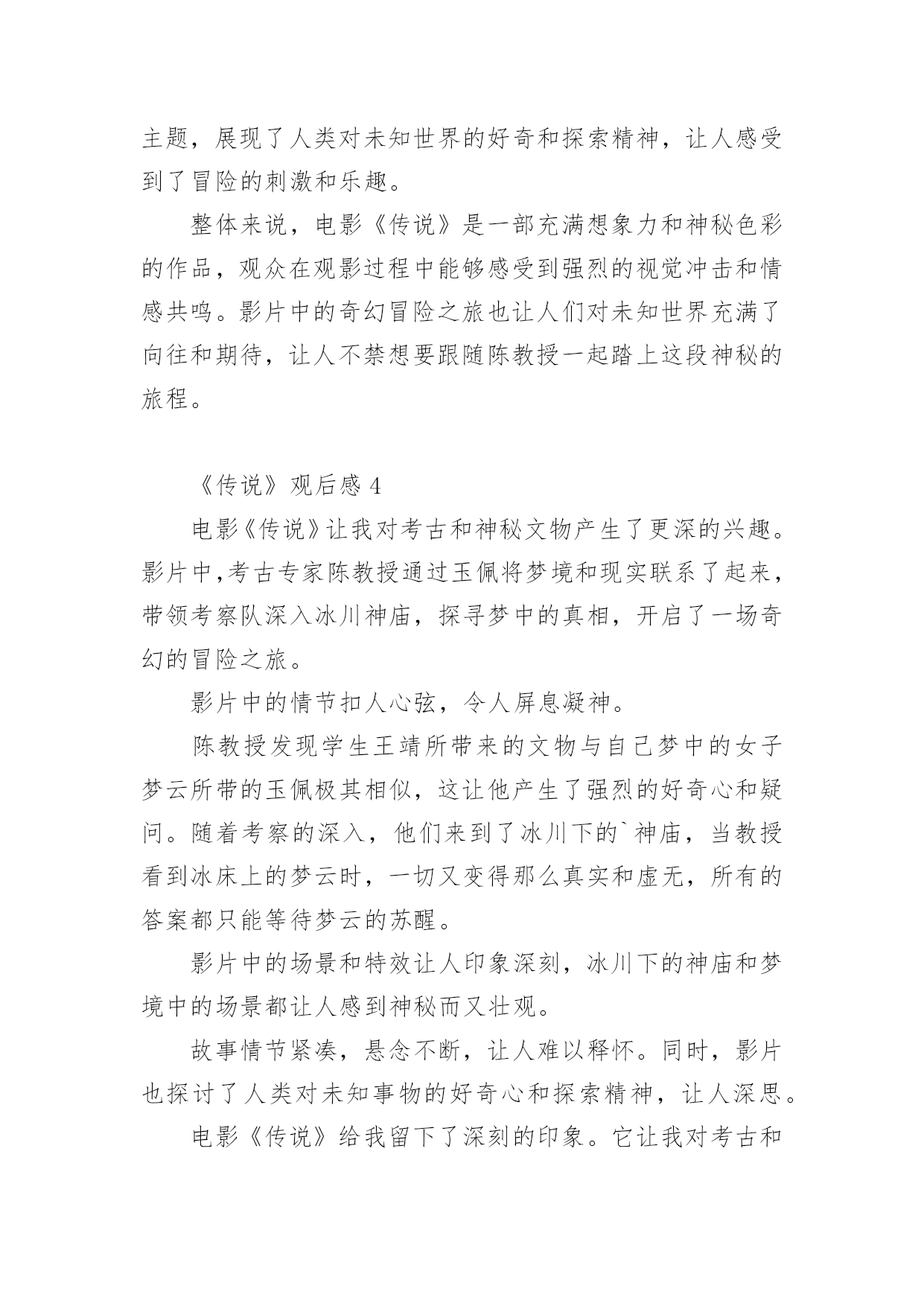 主题，展现了人类对未知世界的好奇和探索精神，让人感受到了冒险的刺激和乐趣。

整体来说，电影《传说》是一部充满想象力和神秘色彩的作品，观众在观影过程中能够感受到强烈的视觉冲击和情感共鸣。影片中的奇幻冒险之旅也让人们对未知世界充满了向往和期待，让人不禁想要跟随陈教授一起踏上这段神秘的旅程。

《传说》观后感 4

电影《传说》让我对考古和神秘文物产生了更深的兴趣。影片中,考古专家陈教授通过玉佩将梦境和现实联系了起来，带领考察队深入冰川神庙，探寻梦中的真相，开启了一场奇幻的冒险之旅。

影片中的情节扣人心弦，令人屏息凝神。

陈教授发现学生王靖所带来的文物与自己梦中的女子梦云所带的玉佩极其相似，这让他产生了强烈的好奇心和疑问。随着考察的深入，他们来到了冰川下的`神庙，当教授看到冰床上的梦云时，一切又变得那么真实和虚无，所有的答案都只能等待梦云的苏醒。

影片中的场景和特效让人印象深刻，冰川下的神庙和梦境中的场景都让人感到神秘而又壮观。

故事情节紧凑，悬念不断，让人难以释怀。同时，影片也探讨了人类对未知事物的好奇心和探索精神，让人深思。

电影《传说》给我留下了深刻的印象。它让我对考古和